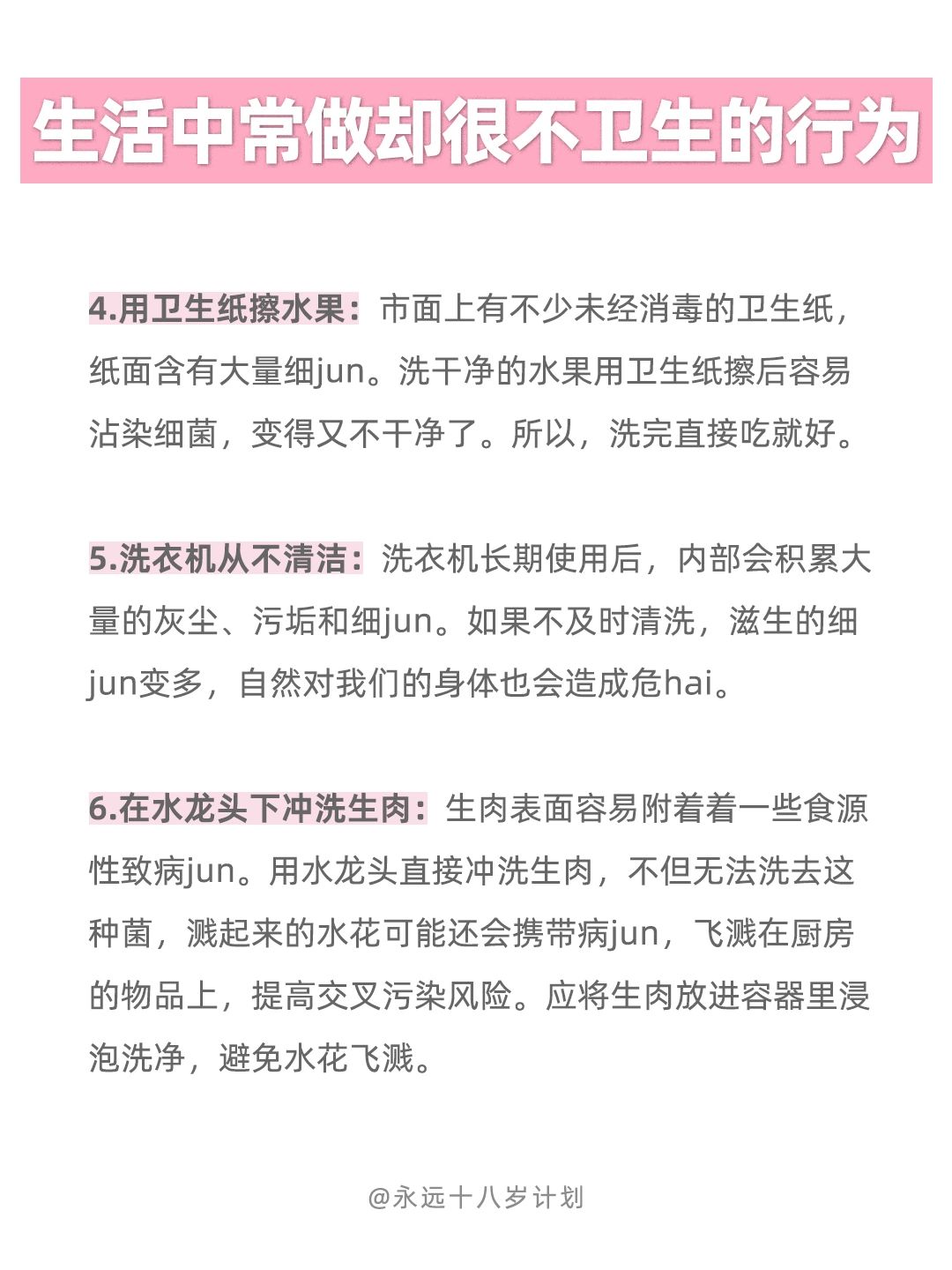 生活中常做却很不卫生的行为

4.用卫生纸擦水果：市面上有不少未经消毒的卫生纸，纸面含有大量细jun。洗干净的水果用卫生纸擦后容易沾染细菌，变得又不干净了。所以，洗完直接吃就好。

5.洗衣机从不清洁：洗衣机长期使用后，内部会积累大量的灰尘、污垢和细jun。如果不及时清洗，滋生的细jun变多，自然对我们的身体也会造成危hai。

6.在水龙头下冲洗生肉：生肉表面容易附着着一些食源性致病jun。用水龙头直接冲洗生肉，不但无法洗去这种菌，溅起来的水花可能还会携带病jun，飞溅在厨房的物品上，提高交叉污染风险。应将生肉放进容器里浸泡洗净，避免水花飞溅。

@永远十八岁计划